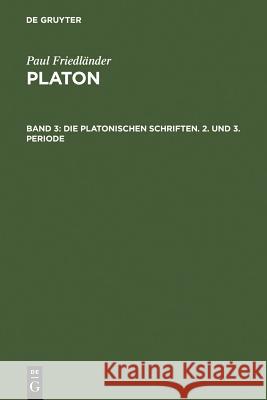 DE GRUYTER

Paul Friedländer
PLATON

BAND 3: DIE PLATONISCHEN SCHRIFTEN. 2. UND 3. PERIODE

DE
G

Kraina Książek